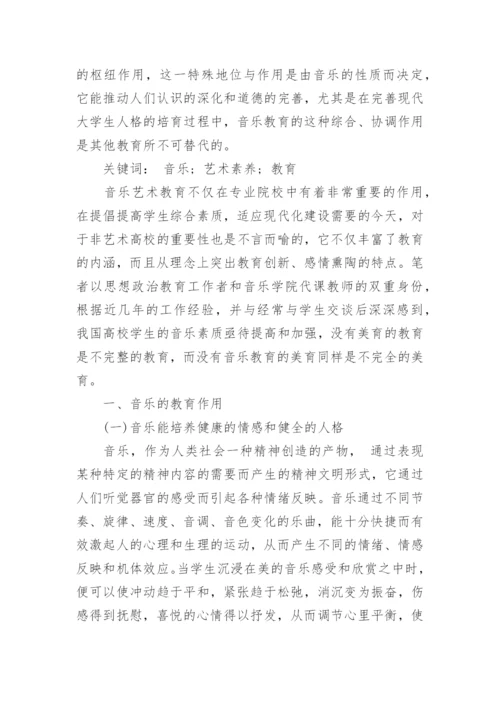 的枢纽作用，这一特殊地位与作用是由音乐的性质而决定，它能推动人们认识的深化和道德的完善，尤其是在完善现代大学生人格的培育过程中，音乐教育的这种综合、协调作用是其他教育所不可替代的。

关键词： 音乐；艺术素养；教育

音乐艺术教育不仅在专业院校中有着非常重要的作用，在提倡提高学生综合素质，适应现代化建设需要的今天，对于非艺术高校的重要性也是不言而喻的，它不仅丰富了教育的内涵，而且从理念上突出教育创新、感情熏陶的特点。笔者以思想政治教育工作者和音乐学院代课教师的双重身份，根据近几年的工作经验，并与经常与学生交谈后深深感到，我国高校学生的音乐素质亟待提高和加强，没有美育的教育是不完整的教育，而没有音乐教育的美育同样是不完全的美育。

一、音乐的教育作用

(一)音乐能培养健康的情感和健全的人格

音乐，作为人类社会一种精神创造的产物， 通过表现某种特定的精神内容的需要而产生的精神文明形式，它通过人们听觉器官的感受而引起各种情绪反映。音乐通过不同节奏、旋律、速度、音调、音色变化的乐曲，能十分快捷而有效激起人的心理和生理的运动，从而产生不同的情绪、情感反映和机体效应。当学生沉浸在美的音乐感受和欣赏之中时，便可以使冲动趋于平和，紧张趋于松弛，消沉变为振奋，伤感得到抚慰，喜悦的心情得以抒发，从而调节心里平衡，使